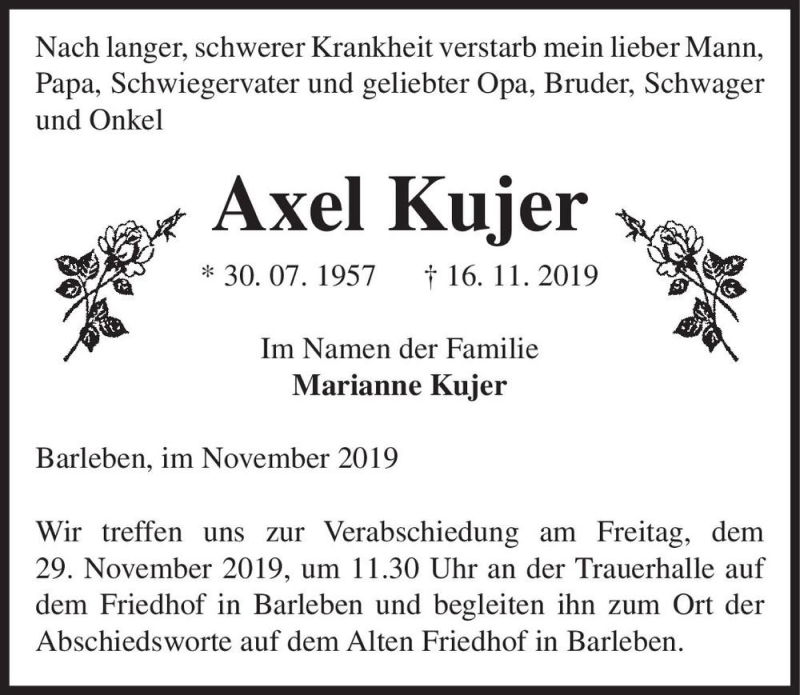 Nach langer, schwerer Krankheit verstarb mein lieber Mann, Papa, Schwiegervater und geliebter Opa, Bruder, Schwager und Onkel

Axel Kujer

* 30. 07. 1957 † 16. 11. 2019

Im Namen der Familie
Marianne Kujer

Barleben, im November 2019

Wir treffen uns zur Verabschiedung am Freitag, dem 29. November 2019, um 11.30 Uhr an der Trauerhalle auf dem Friedhof in Barleben und begleiten ihn zum Ort der Abschiedsworte auf dem Alten Friedhof in Barleben.